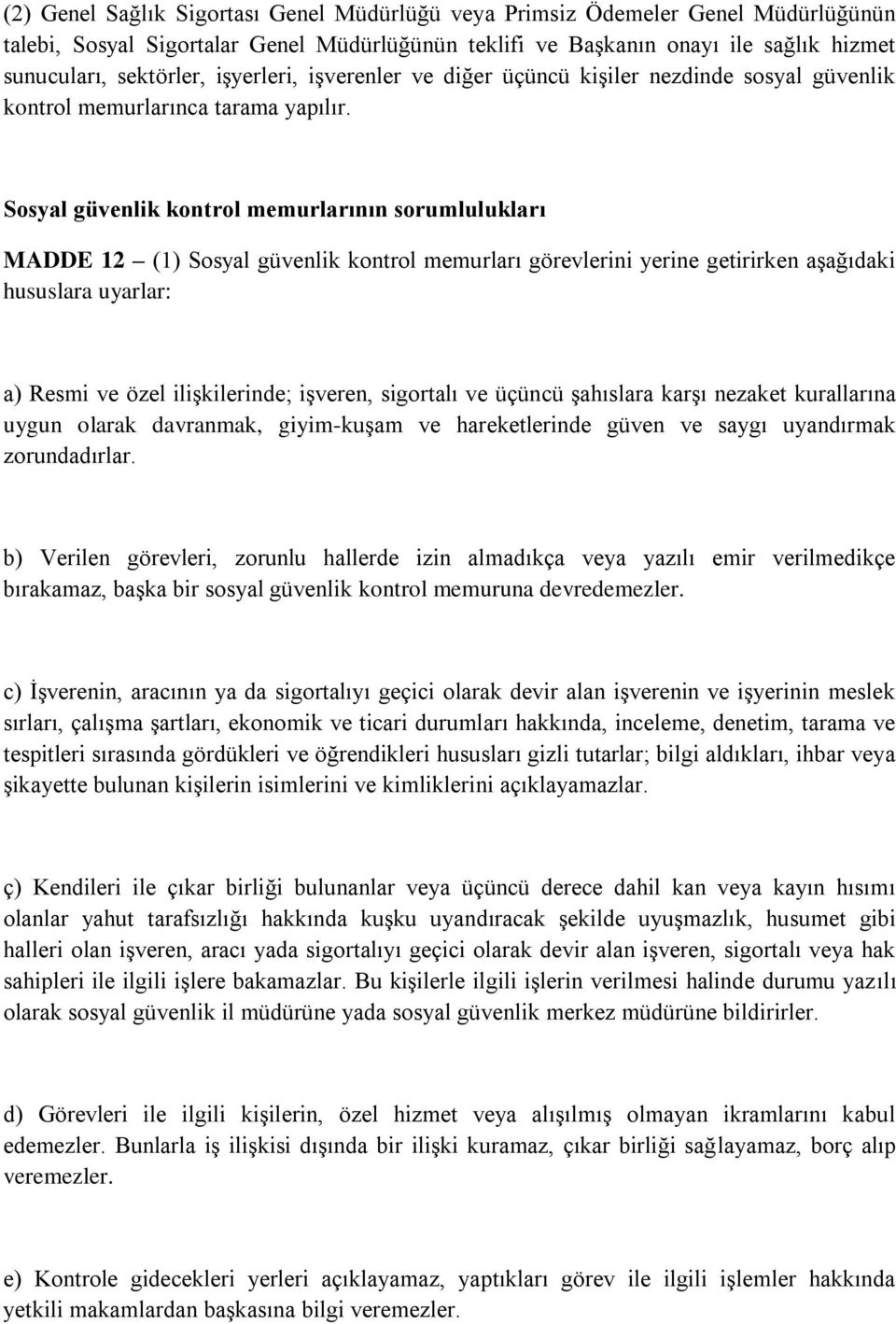 (2) Genel Sağlık Sigortası Genel Müdürlüğü veya Primsiz Ödemeler Genel Müdürlüğünün talebi, Sosyal Sigortalar Genel Müdürlüğünün teklifi ve Başkanın onayı ile sağlık hizmet sunucuları, sektörler, işyerleri, işverenler ve diğer üçüncü kişiler nezdinde sosyal güvenlik kontrol memurlarınca tarama yapılır.

Sosyal güvenlik kontrol memurlarının sorumlulukları

MADDE 12 – (1) Sosyal güvenlik kontrol memurları görevlerini yerine getirirken aşağıdaki hususlara uyarlar:

a) Resmi ve özel ilişkilerinde; işveren, sigortalı ve üçüncü şahıslara karşı nezaket kurallarına uygun olarak davranmak, giyim-kuşam ve hareketlerinde güven ve saygı uyandırmak zorundadırlar.

b) Verilen görevleri, zorunlu hallerde izin almadıkça veya yazılı emir verilmedikçe bırakamaz, başka bir sosyal güvenlik kontrol memuruna devredemezler.

c) İşverenin, aracının ya da sigortalıyı geçici olarak devir alan işverenin ve işyerinin meslek sırları, çalışma şartları, ekonomik ve ticari durumları hakkında, inceleme, denetim, tarama ve tespitleri sırasında gördükleri ve öğrendikleri hususları gizli tutarlar; bilgi aldıkları, ihbar veya şikayette bulunan kişilerin isimlerini ve kimliklerini açıklayamazlar.

ç) Kendileri ile çıkar birliği bulunanlar veya üçüncü derece dahil kan veya kayın hısımı olanlar yahut tarafsızlığı hakkında kuşku uyandıracak şekilde uyuşmazlık, husumet gibi halleri olan işveren, aracı yada sigortalıyı geçici olarak devir alan işveren, sigortalı veya hak sahipleri ile ilgili işlere bakamazlar. Bu kişilerle ilgili işlerin verilmesi halinde durumu yazılı olarak sosyal güvenlik il müdürüne yada sosyal güvenlik merkez müdürüne bildirirler.

d) Görevleri ile ilgili kişilerin, özel hizmet veya alışılmış olmayan ikramlarını kabul edemezler. Bunlarla iş ilişkisi dışında bir ilişki kuramaz, çıkar birliği sağlayamaz, borç alıp veremezler.

e) Kontrole gidecekleri yerleri açıklayamaz, yaptıkları görev ile ilgili işlemler hakkında yetkili makamlardan başkasına bilgi veremezler.